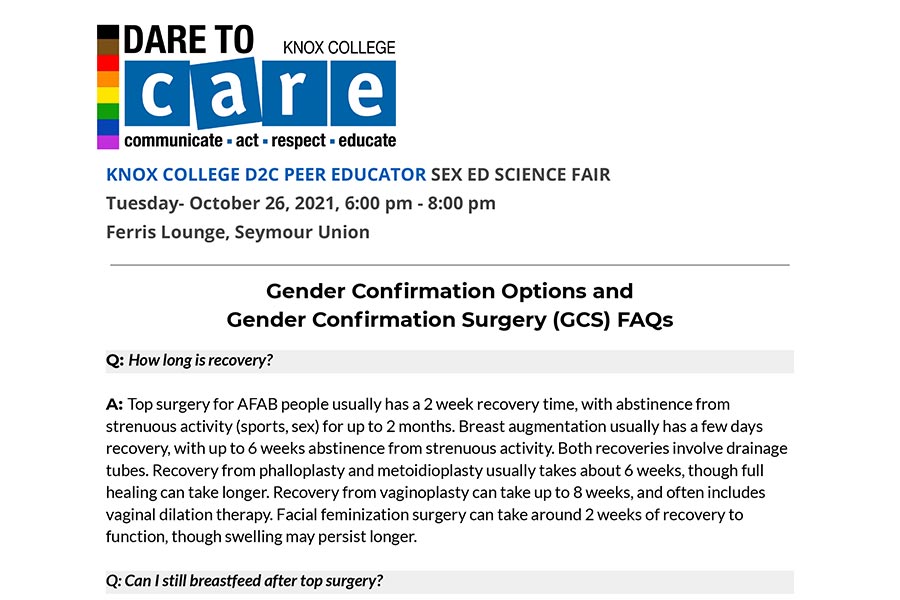 DARE TO
KNOX COLLEGE
care
communicate ▪ act ▪ respect ▪ educate

KNOX COLLEGE D2C PEER EDUCATOR SEX ED SCIENCE FAIR
Tuesday- October 26, 2021, 6:00 pm - 8:00 pm
Ferris Lounge, Seymour Union

Gender Confirmation Options and
Gender Confirmation Surgery (GCS) FAQs

Q: How long is recovery?

A: Top surgery for AFAB people usually has a 2 week recovery time, with abstinence from strenuous activity (sports, sex) for up to 2 months. Breast augmentation usually has a few days recovery, with up to 6 weeks abstinence from strenuous activity. Both recoveries involve drainage tubes. Recovery from phalloplasty and metoidioplasty usually takes about 6 weeks, though full healing can take longer. Recovery from vaginoplasty can take up to 8 weeks, and often includes vaginal dilation therapy. Facial feminization surgery can take around 2 weeks of recovery to function, though swelling may persist longer.

Q: Can I still breastfeed after top surgery?